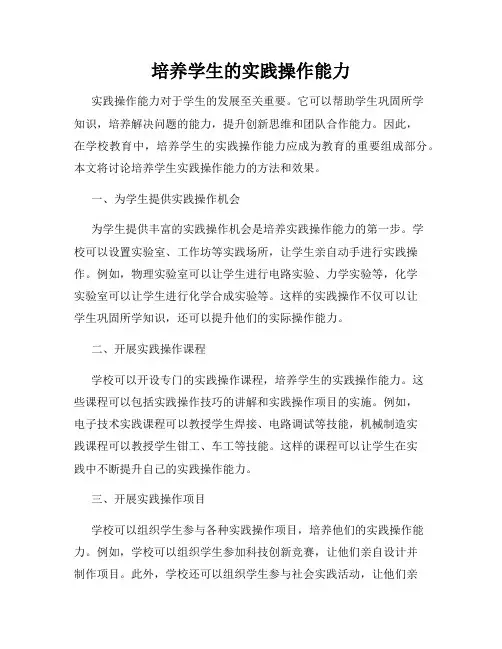 培养学生的实践操作能力

实践操作能力对于学生的发展至关重要。它可以帮助学生巩固所学知识，培养解决问题的能力，提升创新思维和团队合作能力。因此，在学校教育中，培养学生的实践操作能力应成为教育的重要组成部分。本文将讨论培养学生实践操作能力的方法和效果。

一、为学生提供实践操作机会

为学生提供丰富的实践操作机会是培养实践操作能力的第一步。学校可以设置实验室、工作坊等实践场所，让学生亲自动手进行实践操作。例如，物理实验室可以让学生进行电路实验、力学实验等，化学实验室可以让学生进行化学合成实验等。这样的实践操作不仅可以让学生巩固所学知识，还可以提升他们的实际操作能力。

二、开展实践操作课程

学校可以开设专门的实践操作课程，培养学生的实践操作能力。这些课程可以包括实践操作技巧的讲解和实践操作项目的实施。例如，电子技术实践课程可以教授学生焊接、电路调试等技能，机械制造实践课程可以教授学生钳工、车工等技能。这样的课程可以让学生在实践中不断提升自己的实践操作能力。

三、开展实践操作项目

学校可以组织学生参与各种实践操作项目，培养他们的实践操作能力。例如，学校可以组织学生参加科技创新竞赛，让他们亲自设计并制作项目。此外，学校还可以组织学生参与社会实践活动，让他们亲